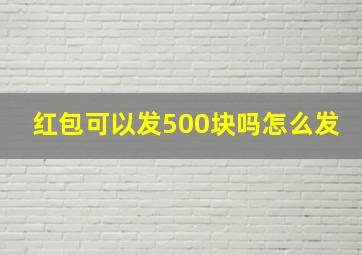 红包可以发500块吗怎么发